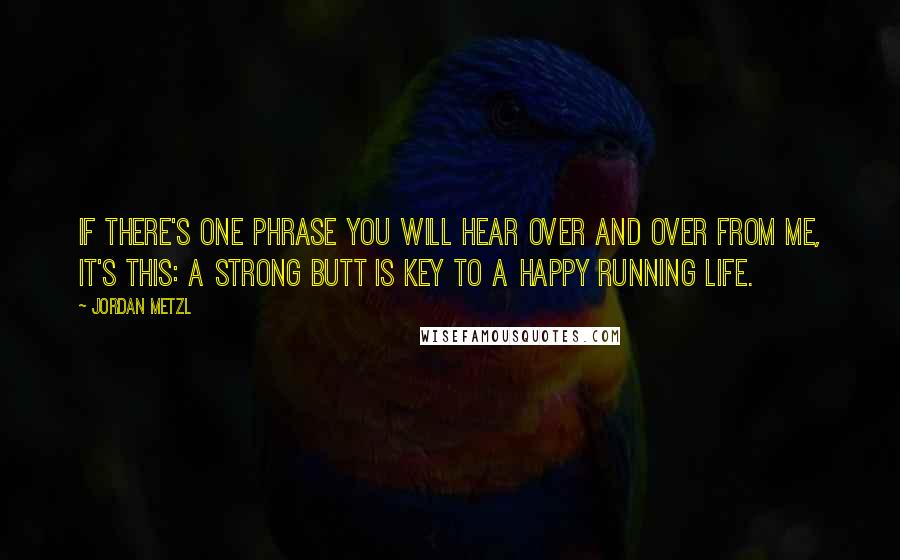 IF THERE'S ONE PHRASE YOU WILL HEAR OVER AND OVER FROM ME, IT'S THIS: A STRONG BUTT IS KEY TO A HAPPY RUNNING LIFE.

~ JORDAN METZL

WISEFAMOUSQUOTES.COM